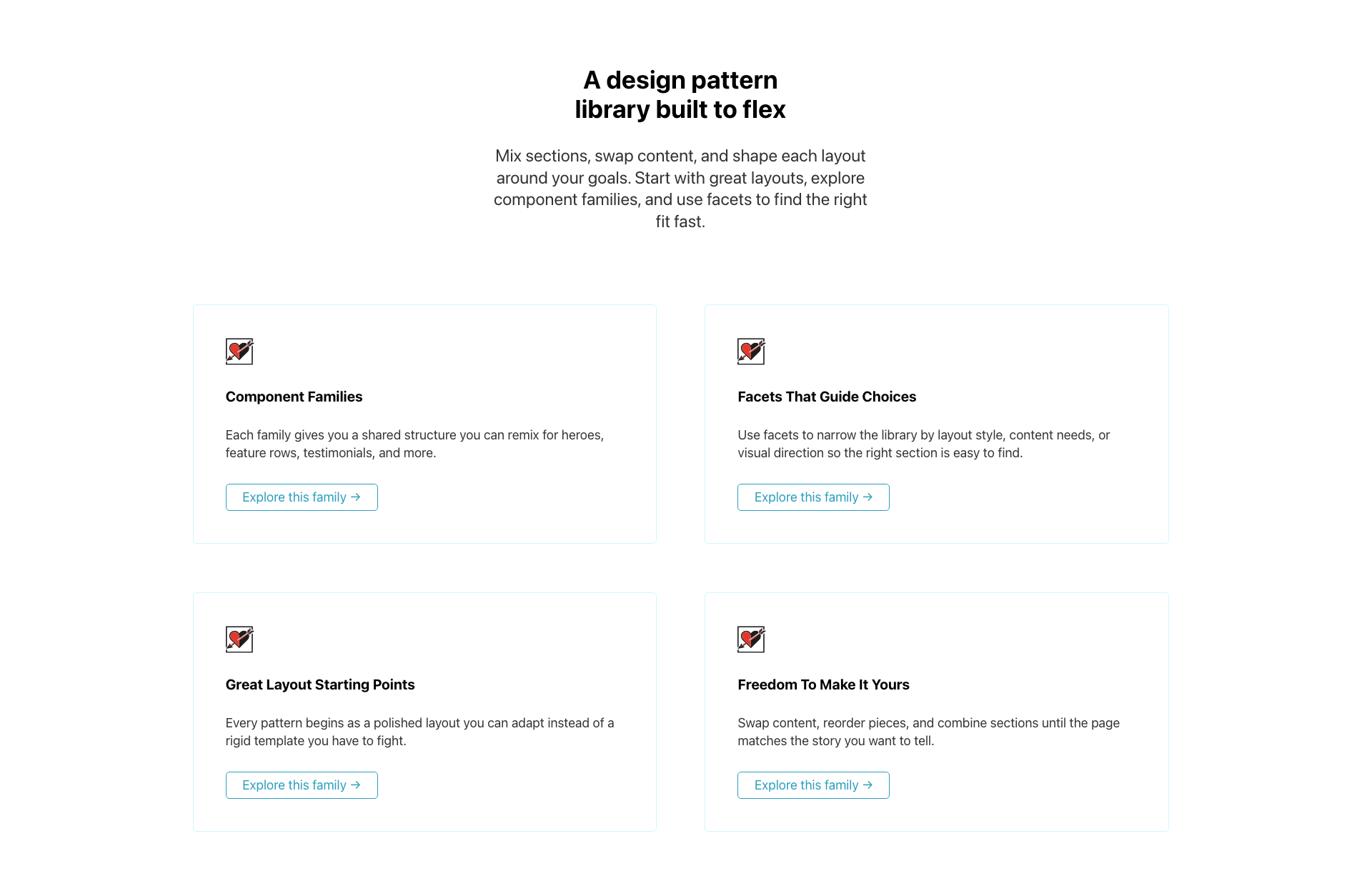 A design pattern library built to flex

Mix sections, swap content, and shape each layout around your goals. Start with great layouts, explore component families, and use facets to find the right fit fast.

Component Families

Each family gives you a shared structure you can remix for heroes, feature rows, testimonials, and more.

Explore this family →

Facets That Guide Choices

Use facets to narrow the library by layout style, content needs, or visual direction so the right section is easy to find.

Explore this family →

Great Layout Starting Points

Every pattern begins as a polished layout you can adapt instead of a rigid template you have to fight.

Explore this family →

Freedom To Make It Yours

Swap content, reorder pieces, and combine sections until the page matches the story you want to tell.

Explore this family →